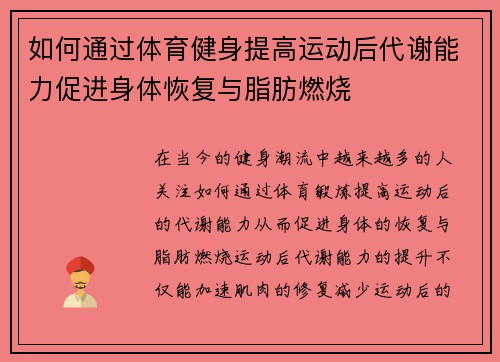 如何通过体育健身提高运动后代谢能力促进身体恢复与脂肪燃烧

在当今的健身潮流中越来越多的人关注如何通过体育锻炼提高运动后的代谢能力从而促进身体的恢复与脂肪燃烧运动后代谢能力的提升不仅能加速肌肉的修复减少运动后的